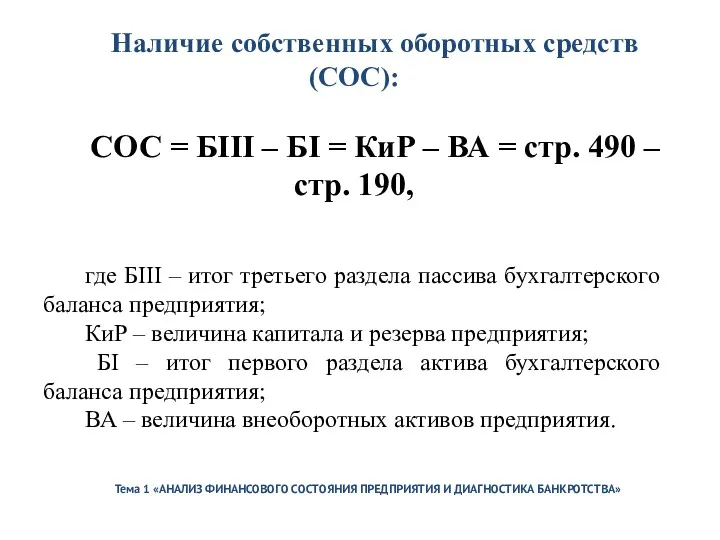 Наличие собственных оборотных средств (СОС):

СОС = БIII – БI = КиР – ВА = стр. 490 – стр. 190,

где БIII – итог третьего раздела пассива бухгалтерского баланса предприятия;
КиР – величина капитала и резерва предприятия;
БI – итог первого раздела актива бухгалтерского баланса предприятия;
ВА – величина внеоборотных активов предприятия.

Тема 1 «АНАЛИЗ ФИНАНСОВОГО СОСТОЯНИЯ ПРЕДПРИЯТИЯ И ДИАГНОСТИКА БАНКРОТСТВА»